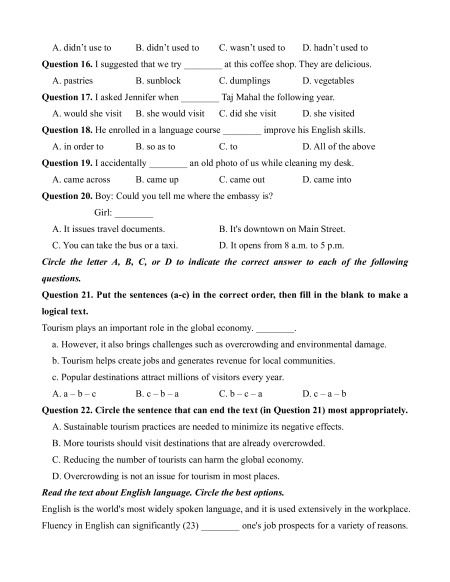 A. didn't use to B. didn't used to C. wasn't used to D. hadn't used to

**Question 16.** I suggested that we try ________ at this coffee shop. They are delicious.

A. pastries B. sunblock C. dumplings D. vegetables

**Question 17.** I asked Jennifer when ________ Taj Mahal the following year.

A. would she visit B. she would visit C. did she visit D. she visited

**Question 18.** He enrolled in a language course ________ improve his English skills.

A. in order to B. so as to C. to D. All of the above

**Question 19.** I accidentally ________ an old photo of us while cleaning my desk.

A. came across B. came up C. came out D. came into

**Question 20.** Boy: Could you tell me where the embassy is?

Girl: ________

A. It issues travel documents. B. It's downtown on Main Street.

C. You can take the bus or a taxi. D. It opens from 8 a.m. to 5 p.m.

***Circle the letter A, B, C, or D to indicate the correct answer to each of the following questions.***

**Question 21. Put the sentences (a-c) in the correct order, then fill in the blank to make a logical text.**

Tourism plays an important role in the global economy. ________.

a. However, it also brings challenges such as overcrowding and environmental damage.

b. Tourism helps create jobs and generates revenue for local communities.

c. Popular destinations attract millions of visitors every year.

A. a – b – c B. c – b – a C. b – c – a D. c – a – b

**Question 22. Circle the sentence that can end the text (in Question 21) most appropriately.**

A. Sustainable tourism practices are needed to minimize its negative effects.

B. More tourists should visit destinations that are already overcrowded.

C. Reducing the number of tourists can harm the global economy.

D. Overcrowding is not an issue for tourism in most places.

***Read the text about English language. Circle the best options.***

English is the world's most widely spoken language, and it is used extensively in the workplace. Fluency in English can significantly (23) ________ one's job prospects for a variety of reasons.